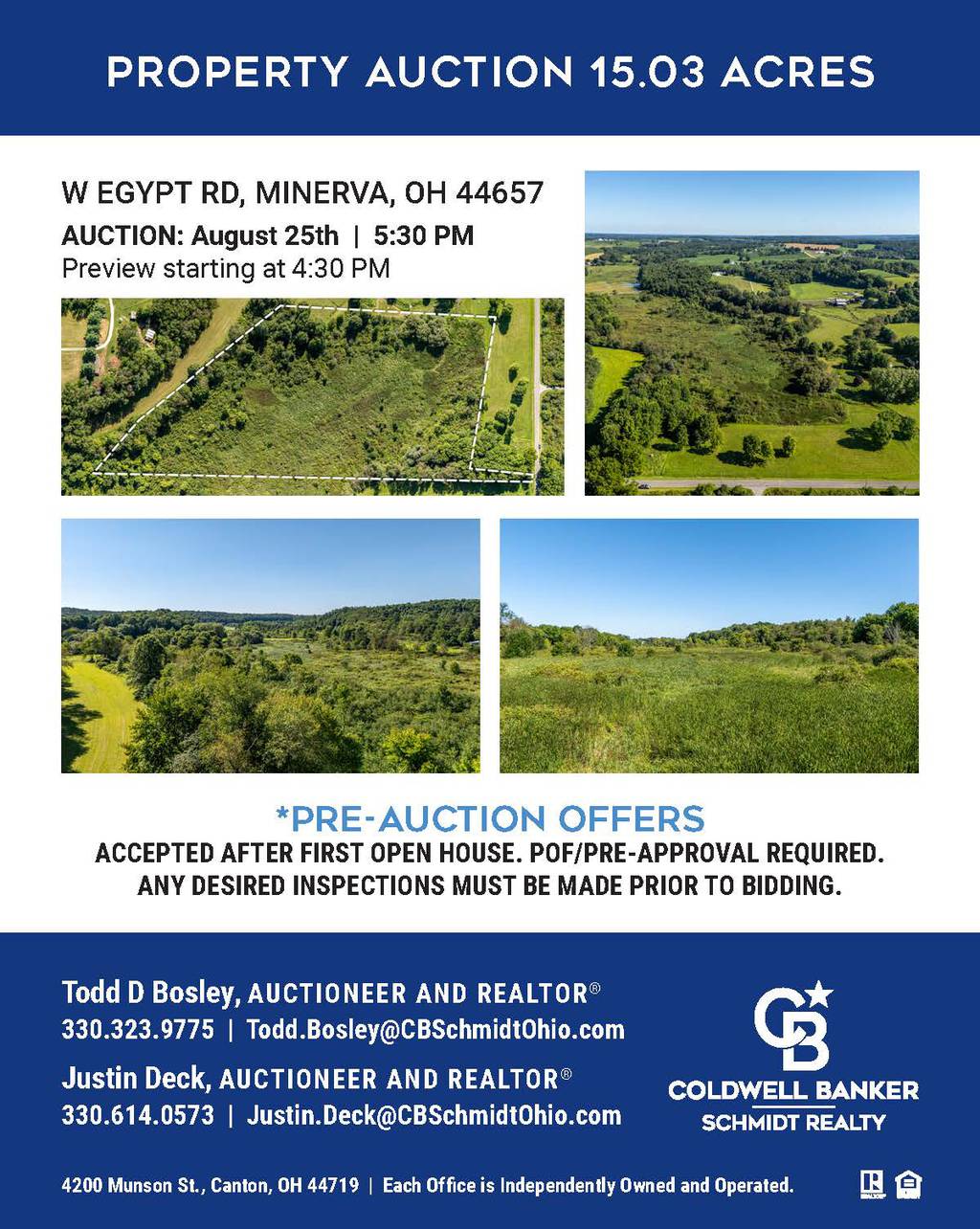 PROPERTY AUCTION 15.03 ACRES

W EGYPT RD, MINERVA, OH 44657

AUCTION: August 25th | 5:30 PM
Preview starting at 4:30 PM

*PRE-AUCTION OFFERS
ACCEPTED AFTER FIRST OPEN HOUSE. POF/PRE-APPROVAL REQUIRED.
ANY DESIRED INSPECTIONS MUST BE MADE PRIOR TO BIDDING.

Todd D Bosley, AUCTIONEER AND REALTOR®
330.323.9775 | Todd.Bosley@CBSchmidtOhio.com

Justin Deck, AUCTIONEER AND REALTOR®
330.614.0573 | Justin.Deck@CBSchmidtOhio.com

CB
COLDWELL BANKER
SCHMIDT REALTY

4200 Munson St., Canton, OH 44719 | Each Office is Independently Owned and Operated.